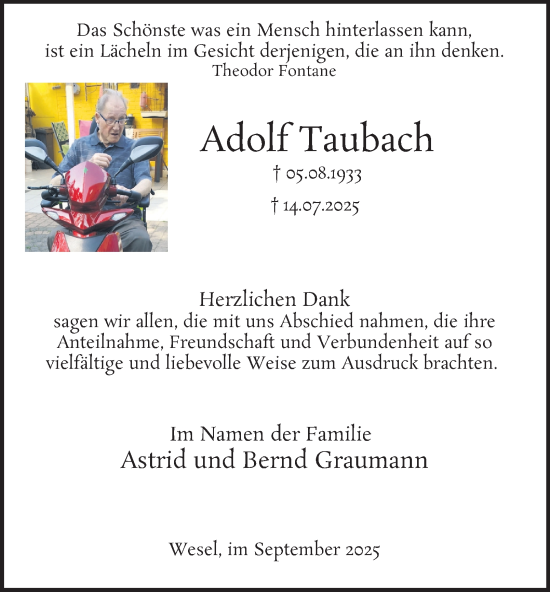 Das Schönste was ein Mensch hinterlassen kann, ist ein Lächeln im Gesicht derjenigen, die an ihn denken.
Theodor Fontane

Adolf Taubach

† 05.08.1933

† 14.07.2025

Herzlichen Dank
sagen wir allen, die mit uns Abschied nahmen, die ihre Anteilnahme, Freundschaft und Verbundenheit auf so vielfältige und liebevolle Weise zum Ausdruck brachten.

Im Namen der Familie
Astrid und Bernd Graumann

Wesel, im September 2025